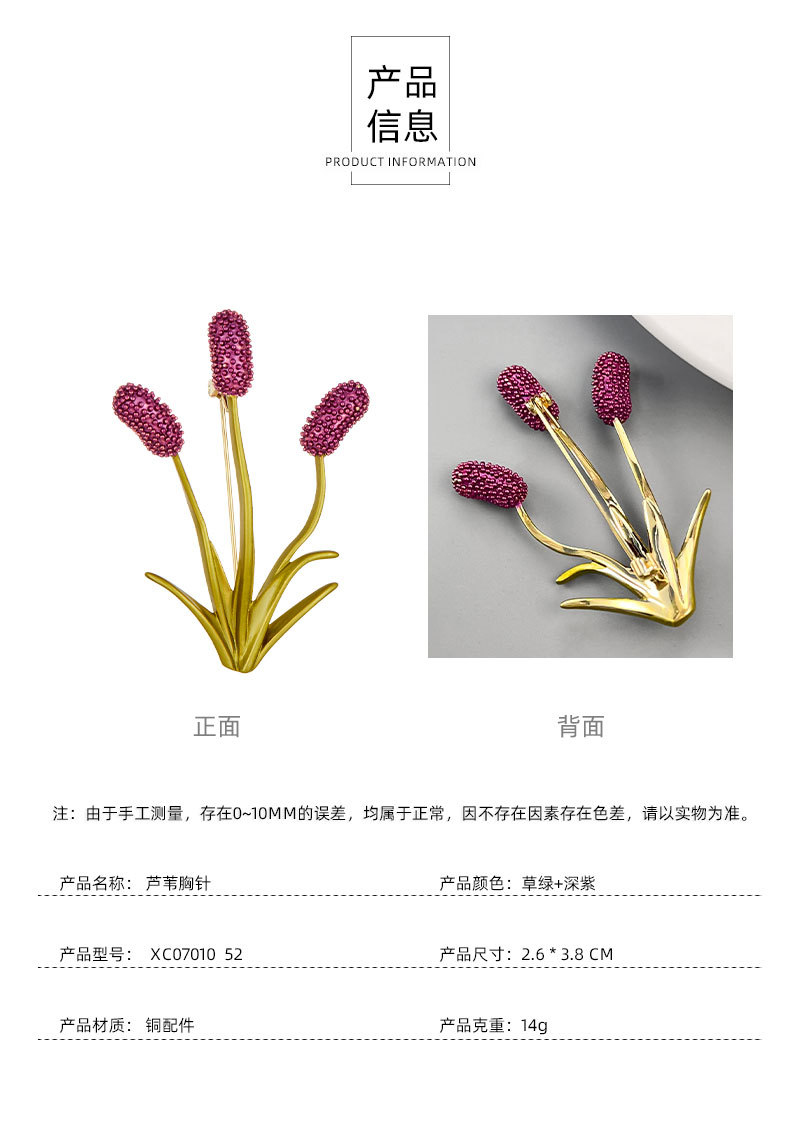 产品
信息
PRODUCT INFORMATION

正面

背面

注：由于手工测量，存在0~10MM的误差，均属于正常，因不存在因素存在色差，请以实物为准。

产品名称：芦苇胸针

产品颜色：草绿+深紫

产品型号：XC07010 52

产品尺寸：2.6 * 3.8 CM

产品材质：铜配件

产品克重：14g